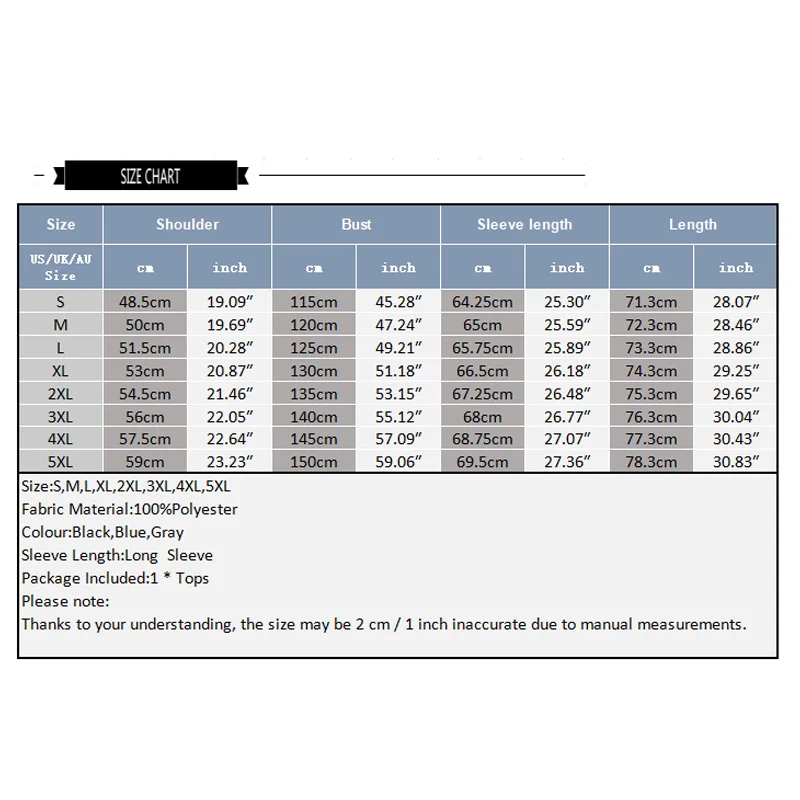 SIZE CHART

| Size | Shoulder | | Bust | | Sleeve length | | Length | |
|---|---|---|---|---|---|---|---|---|
| US/UK/AU Size | cm | inch | cm | inch | cm | inch | cm | inch |
| S | 48.5cm | 19.09″ | 115cm | 45.28″ | 64.25cm | 25.30″ | 71.3cm | 28.07″ |
| M | 50cm | 19.69″ | 120cm | 47.24″ | 65cm | 25.59″ | 72.3cm | 28.46″ |
| L | 51.5cm | 20.28″ | 125cm | 49.21″ | 65.75cm | 25.89″ | 73.3cm | 28.86″ |
| XL | 53cm | 20.87″ | 130cm | 51.18″ | 66.5cm | 26.18″ | 74.3cm | 29.25″ |
| 2XL | 54.5cm | 21.46″ | 135cm | 53.15″ | 67.25cm | 26.48″ | 75.3cm | 29.65″ |
| 3XL | 56cm | 22.05″ | 140cm | 55.12″ | 68cm | 26.77″ | 76.3cm | 30.04″ |
| 4XL | 57.5cm | 22.64″ | 145cm | 57.09″ | 68.75cm | 27.07″ | 77.3cm | 30.43″ |
| 5XL | 59cm | 23.23″ | 150cm | 59.06″ | 69.5cm | 27.36″ | 78.3cm | 30.83″ |

Size:S,M,L,XL,2XL,3XL,4XL,5XL
Fabric Material:100%Polyester
Colour:Black,Blue,Gray
Sleeve Length:Long Sleeve
Package Included:1 * Tops
Please note:
Thanks to your understanding, the size may be 2 cm / 1 inch inaccurate due to manual measurements.